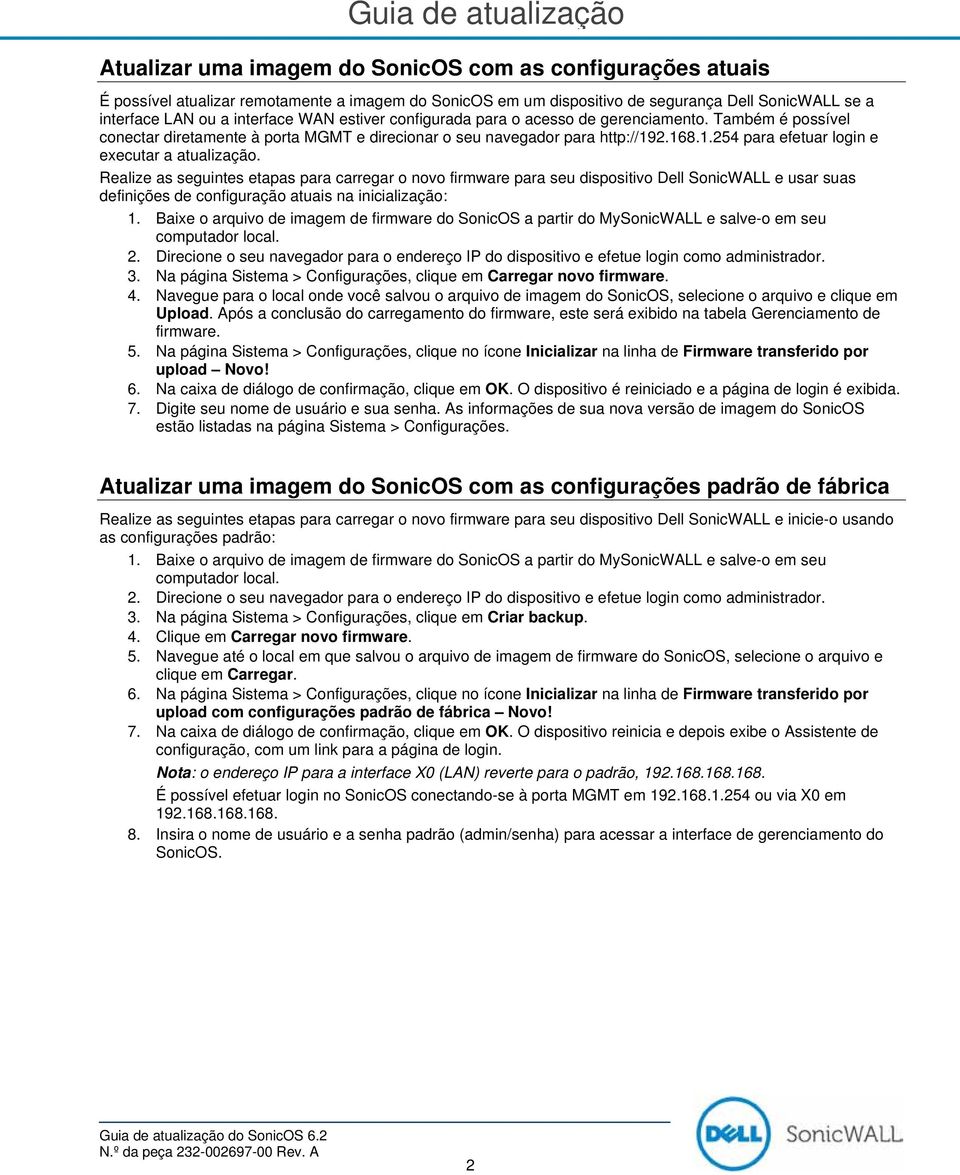 Guia de atualização

Atualizar uma imagem do SonicOS com as configurações atuais

É possível atualizar remotamente a imagem do SonicOS em um dispositivo de segurança Dell SonicWALL se a interface LAN ou a interface WAN estiver configurada para o acesso de gerenciamento. Também é possível conectar diretamente à porta MGMT e direcionar o seu navegador para http://192.168.1.254 para efetuar login e executar a atualização.

Realize as seguintes etapas para carregar o novo firmware para seu dispositivo Dell SonicWALL e usar suas definições de configuração atuais na inicialização:

1. Baixe o arquivo de imagem de firmware do SonicOS a partir do MySonicWALL e salve-o em seu computador local.
2. Direcione o seu navegador para o endereço IP do dispositivo e efetue login como administrador.
3. Na página Sistema > Configurações, clique em Carregar novo firmware.
4. Navegue para o local onde você salvou o arquivo de imagem do SonicOS, selecione o arquivo e clique em Upload. Após a conclusão do carregamento do firmware, este será exibido na tabela Gerenciamento de firmware.
5. Na página Sistema > Configurações, clique no ícone Inicializar na linha de Firmware transferido por upload – Novo!
6. Na caixa de diálogo de confirmação, clique em OK. O dispositivo é reiniciado e a página de login é exibida.
7. Digite seu nome de usuário e sua senha. As informações de sua nova versão de imagem do SonicOS estão listadas na página Sistema > Configurações.

Atualizar uma imagem do SonicOS com as configurações padrão de fábrica

Realize as seguintes etapas para carregar o novo firmware para seu dispositivo Dell SonicWALL e inicie-o usando as configurações padrão:

1. Baixe o arquivo de imagem de firmware do SonicOS a partir do MySonicWALL e salve-o em seu computador local.
2. Direcione o seu navegador para o endereço IP do dispositivo e efetue login como administrador.
3. Na página Sistema > Configurações, clique em Criar backup.
4. Clique em Carregar novo firmware.
5. Navegue até o local em que salvou o arquivo de imagem de firmware do SonicOS, selecione o arquivo e clique em Carregar.
6. Na página Sistema > Configurações, clique no ícone Inicializar na linha de Firmware transferido por upload com configurações padrão de fábrica – Novo!
7. Na caixa de diálogo de confirmação, clique em OK. O dispositivo reinicia e depois exibe o Assistente de configuração, com um link para a página de login.

Nota: o endereço IP para a interface X0 (LAN) reverte para o padrão, 192.168.168.168.

É possível efetuar login no SonicOS conectando-se à porta MGMT em 192.168.1.254 ou via X0 em 192.168.168.168.

8. Insira o nome de usuário e a senha padrão (admin/senha) para acessar a interface de gerenciamento do SonicOS.

Guia de atualização do SonicOS 6.2
N.º da peça 232-002697-00 Rev. A

2

DELL SonicWALL